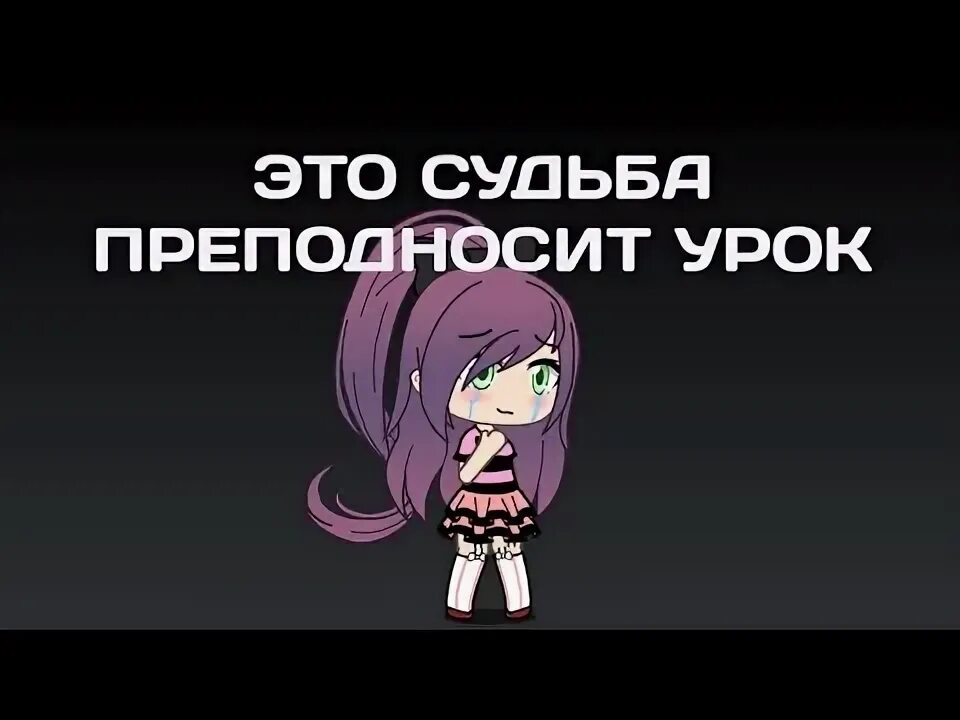 ЭТО СУДЬБА
ПРЕПОДНОСИТ УРОК